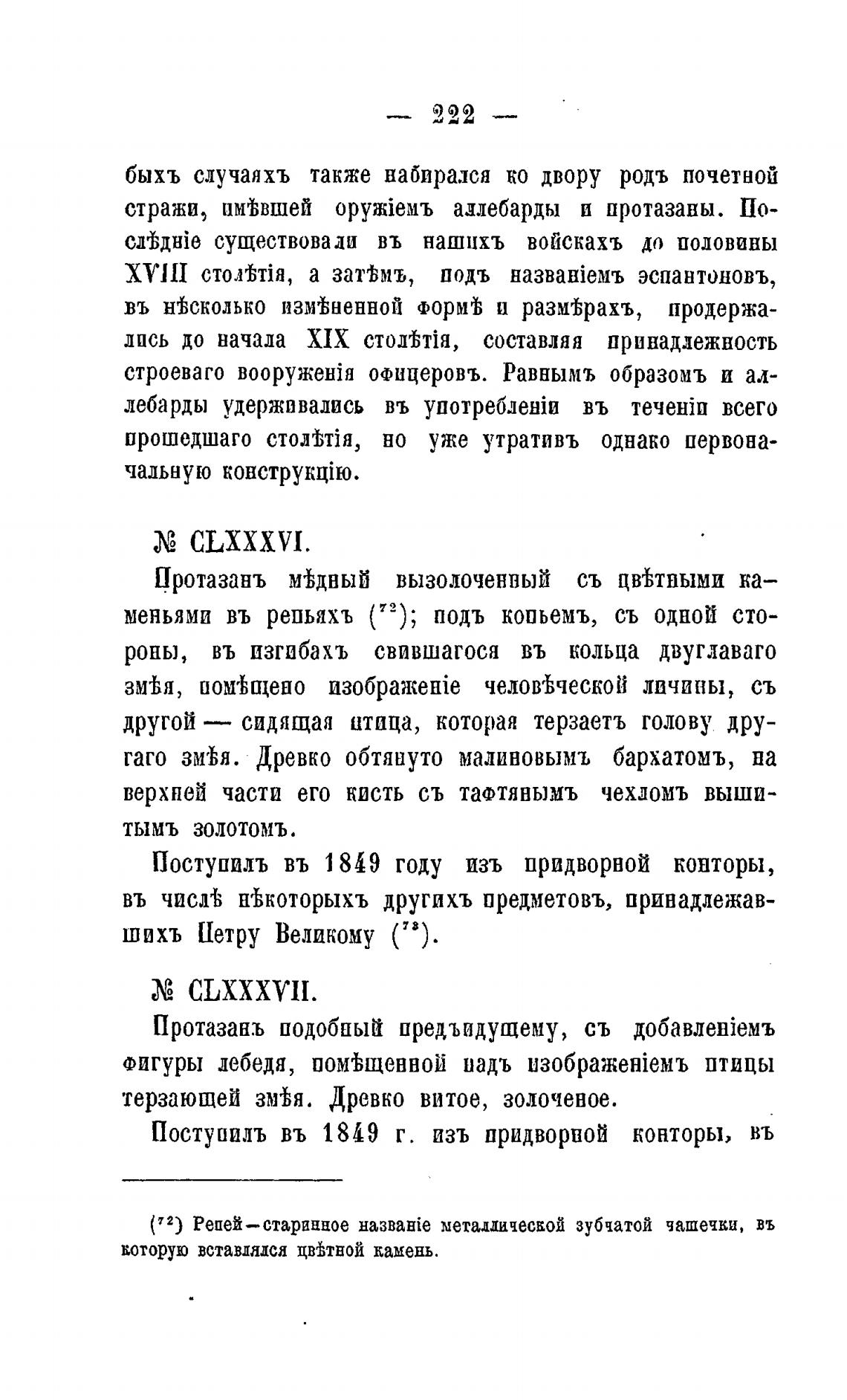 — 222 —

быхъ случаяхъ также набирался ко двору родъ почетной стражи, имѣвшей оружіемъ аллебарды и протазаны. Послѣдніе существовали въ нашихъ войскахъ до половины XVIII столѣтія, а затѣмъ, подъ названіемъ эспантоновъ, въ нѣсколько измѣненной формѣ и размѣрахъ, продержались до начала XIX столѣтія, составляя принадлежность строеваго вооруженія офицеровъ. Равнымъ образомъ и аллебарды удерживались въ употребленіи въ теченіи всего прошедшаго столѣтія, но уже утративъ однако первоначальную конструкцію.

№ CLXXXVI.

Протазанъ мѣдный вызолоченный съ цвѣтными каменьями въ репьяхъ ($^{72}$); подъ копьемъ, съ одной стороны, въ изгибахъ свившагося въ кольца двуглаваго змѣя, помѣщено изображеніе человѣческой личины, съ другой — сидящая птица, которая терзаетъ голову другаго змѣя. Древко обтянуто малиновымъ бархатомъ, на верхней части его кисть съ тафтянымъ чехломъ вышитымъ золотомъ.

Поступилъ въ 1849 году изъ придворной конторы, въ числѣ нѣкоторыхъ другихъ предметовъ, принадлежавшихъ Петру Великому ($^{73}$).

№ CLXXXVII.

Протазанъ подобный предъидущему, съ добавленіемъ фигуры лебедя, помѣщенной надъ изображеніемъ птицы терзающей змѣя. Древко витое, золоченое.

Поступилъ въ 1849 г. изъ придворной конторы, въ

($^{72}$) Репей—старинное названіе металлической зубчатой чашечки, въ которую вставлялся цвѣтной камень.